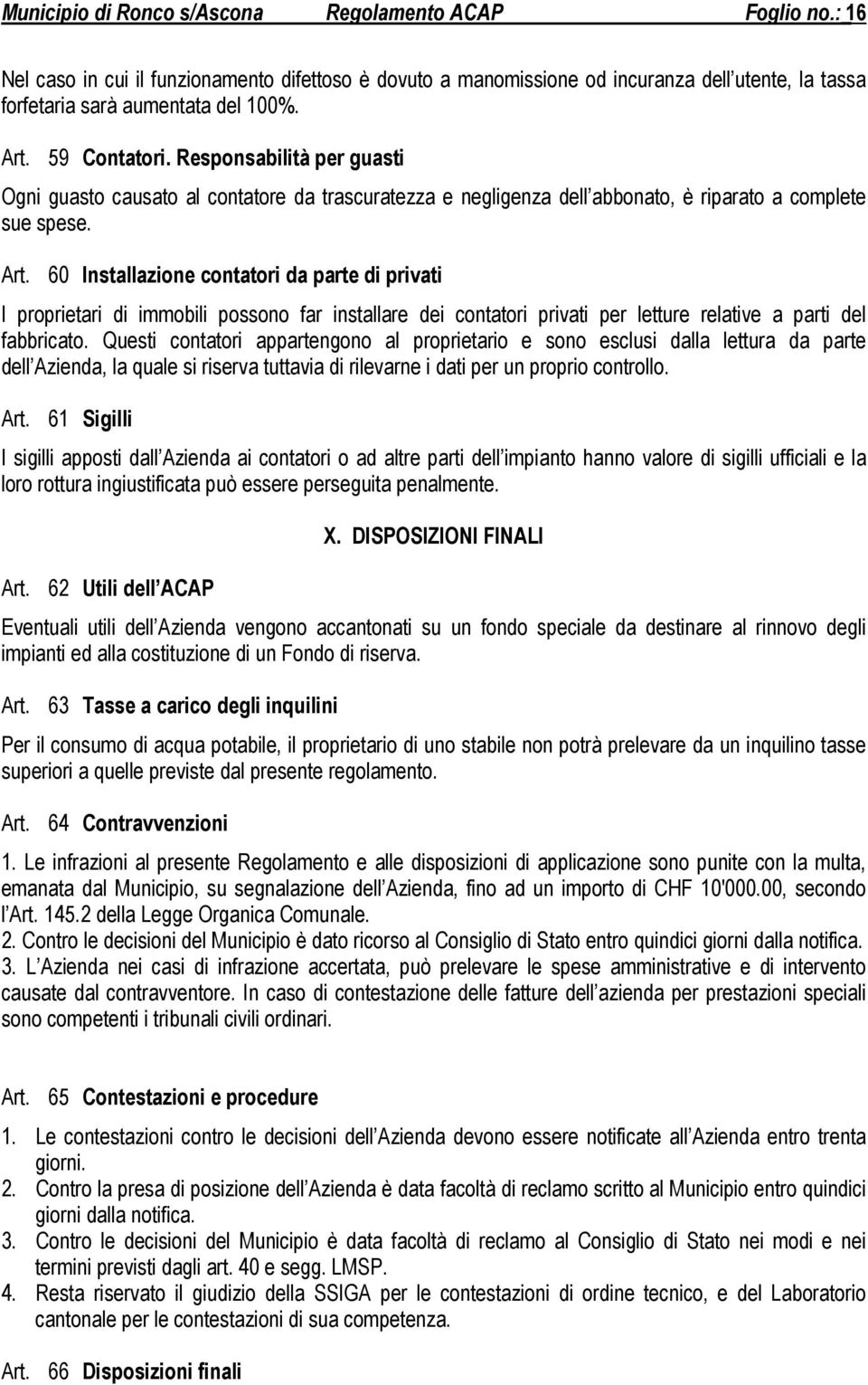 Municipio di Ronco s/Ascona Regolamento ACAP Foglio no.: 16

Nel caso in cui il funzionamento difettoso è dovuto a manomissione od incuranza dell utente, la tassa forfetaria sarà aumentata del 100%.

Art. 59 Contatori. Responsabilità per guasti

Ogni guasto causato al contatore da trascuratezza e negligenza dell abbonato, è riparato a complete sue spese.

Art. 60 Installazione contatori da parte di privati

I proprietari di immobili possono far installare dei contatori privati per letture relative a parti del fabbricato. Questi contatori appartengono al proprietario e sono esclusi dalla lettura da parte dell Azienda, la quale si riserva tuttavia di rilevarne i dati per un proprio controllo.

Art. 61 Sigilli

I sigilli apposti dall Azienda ai contatori o ad altre parti dell impianto hanno valore di sigilli ufficiali e la loro rottura ingiustificata può essere perseguita penalmente.

X. DISPOSIZIONI FINALI

Art. 62 Utili dell ACAP

Eventuali utili dell Azienda vengono accantonati su un fondo speciale da destinare al rinnovo degli impianti ed alla costituzione di un Fondo di riserva.

Art. 63 Tasse a carico degli inquilini

Per il consumo di acqua potabile, il proprietario di uno stabile non potrà prelevare da un inquilino tasse superiori a quelle previste dal presente regolamento.

Art. 64 Contravvenzioni

1. Le infrazioni al presente Regolamento e alle disposizioni di applicazione sono punite con la multa, emanata dal Municipio, su segnalazione dell Azienda, fino ad un importo di CHF 10'000.00, secondo l Art. 145.2 della Legge Organica Comunale.
2. Contro le decisioni del Municipio è dato ricorso al Consiglio di Stato entro quindici giorni dalla notifica.
3. L Azienda nei casi di infrazione accertata, può prelevare le spese amministrative e di intervento causate dal contravventore. In caso di contestazione delle fatture dell azienda per prestazioni speciali sono competenti i tribunali civili ordinari.

Art. 65 Contestazioni e procedure

1. Le contestazioni contro le decisioni dell Azienda devono essere notificate all Azienda entro trenta giorni.
2. Contro la presa di posizione dell Azienda è data facoltà di reclamo scritto al Municipio entro quindici giorni dalla notifica.
3. Contro le decisioni del Municipio è data facoltà di reclamo al Consiglio di Stato nei modi e nei termini previsti dagli art. 40 e segg. LMSP.
4. Resta riservato il giudizio della SSIGA per le contestazioni di ordine tecnico, e del Laboratorio cantonale per le contestazioni di sua competenza.

Art. 66 Disposizioni finali